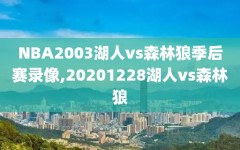 NBA2003湖人vs森林狼季后赛录像,20201228湖人vs森林狼